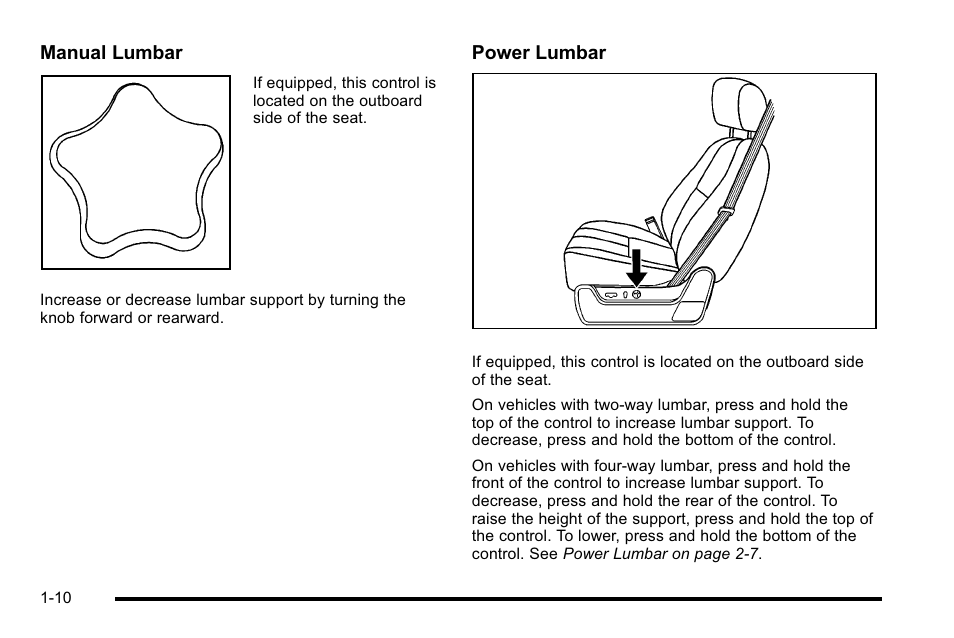 Manual Lumbar

If equipped, this control is located on the outboard side of the seat.

Increase or decrease lumbar support by turning the knob forward or rearward.

Power Lumbar

If equipped, this control is located on the outboard side of the seat.

On vehicles with two-way lumbar, press and hold the top of the control to increase lumbar support. To decrease, press and hold the bottom of the control.

On vehicles with four-way lumbar, press and hold the front of the control to increase lumbar support. To decrease, press and hold the rear of the control. To raise the height of the support, press and hold the top of the control. To lower, press and hold the bottom of the control. See Power Lumbar on page 2-7.

1-10